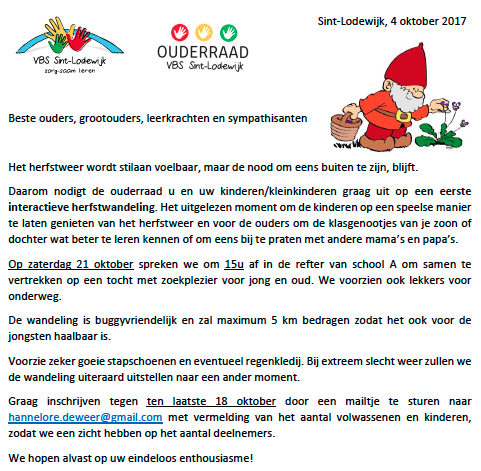 VBS Sint-Lodewijk
zorg-saam leren

OUDERRAAD
VBS Sint-Lodewijk

Sint-Lodewijk, 4 oktober 2017

Beste ouders, grootouders, leerkrachten en sympathisanten

Het herfstweer wordt stilaan voelbaar, maar de nood om eens buiten te zijn, blijft.

Daarom nodigt de ouderraad u en uw kinderen/kleinkinderen graag uit op een eerste interactieve herfstwandeling. Het uitgelezen moment om de kinderen op een speelse manier te laten genieten van het herfstweer en voor de ouders om de klasgenootjes van je zoon of dochter wat beter te leren kennen of om eens bij te praten met andere mama's en papa's.

Op zaterdag 21 oktober spreken we om 15u af in de refter van school A om samen te vertrekken op een tocht met zoekplezier voor jong en oud. We voorzien ook lekkers voor onderweg.

De wandeling is buggyvriendelijk en zal maximum 5 km bedragen zodat het ook voor de jongsten haalbaar is.

Voorzie zeker goeie stapschoenen en eventueel regenkledij. Bij extreem slecht weer zullen we de wandeling uiteraard uitstellen naar een ander moment.

Graag inschrijven tegen ten laatste 18 oktober door een mailtje te sturen naar hannelore.deweer@gmail.com met vermelding van het aantal volwassenen en kinderen, zodat we een zicht hebben op het aantal deelnemers.

We hopen alvast op uw eindeloos enthousiasme!